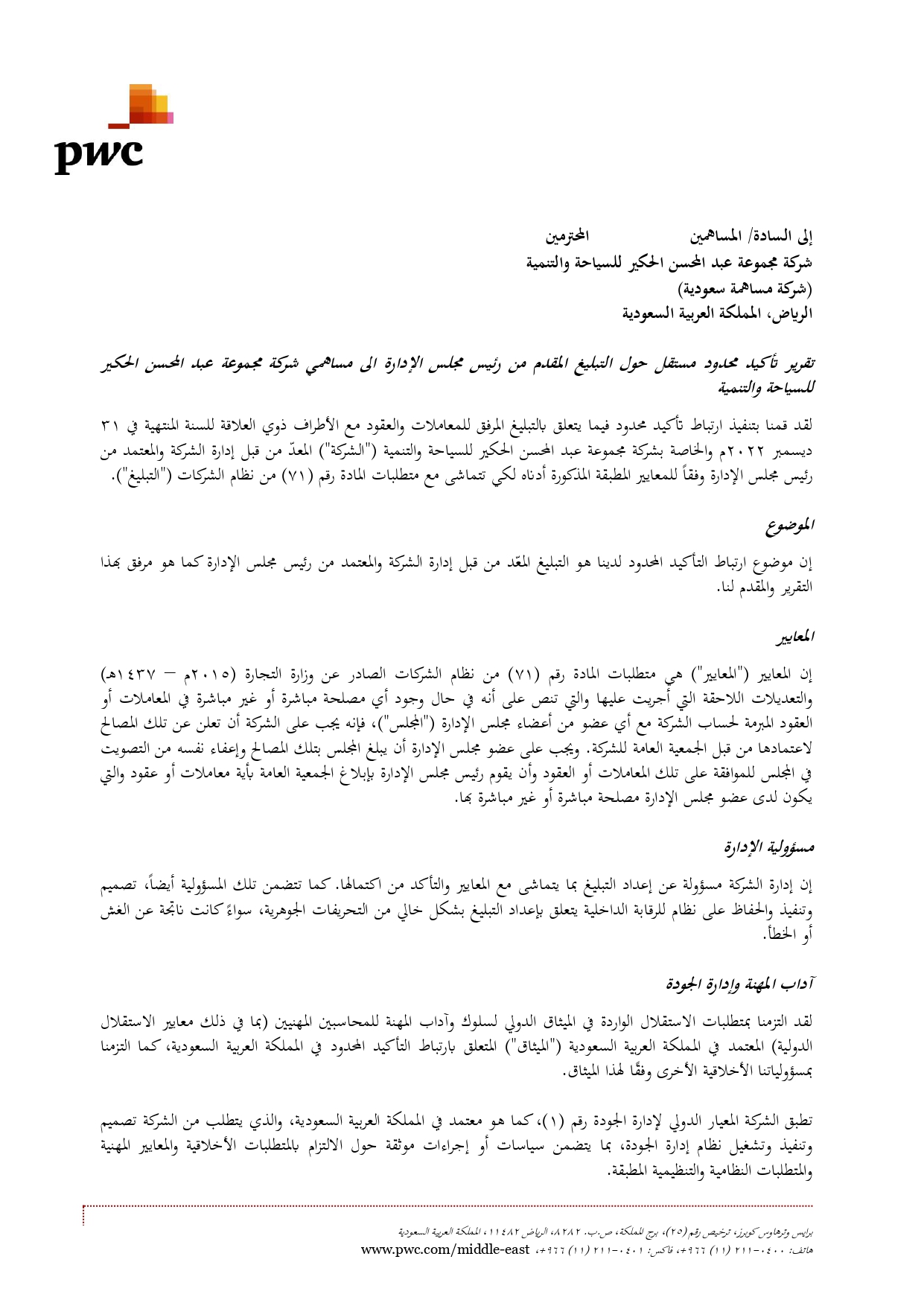 pwc

إلى السادة/ المساهمين المحترمين
شركة مجموعة عبد المحسن الحكير للسياحة والتنمية
(شركة مساهمة سعودية)
الرياض، المملكة العربية السعودية

تقرير تأكيد محدود مستقل حول التبليغ المقدم من رئيس مجلس الإدارة الى مساهمي شركة مجموعة عبد المحسن الحكير للسياحة والتنمية

لقد قمنا بتنفيذ ارتباط تأكيد محدود فيما يتعلق بالتبليغ المرفق للمعاملات والعقود مع الأطراف ذوي العلاقة للسنة المنتهية في ٣١ ديسمبر ٢٠٢٢م والخاصة بشركة مجموعة عبد المحسن الحكير للسياحة والتنمية ("الشركة") المعدّ من قبل إدارة الشركة والمعتمد من رئيس مجلس الإدارة وفقاً للمعايير المطبقة المذكورة أدناه لكي تتماشى مع متطلبات المادة رقم (٧١) من نظام الشركات ("التبليغ").

الموضوع

إن موضوع ارتباط التأكيد المحدود لدينا هو التبليغ المعّد من قبل إدارة الشركة والمعتمد من رئيس مجلس الإدارة كما هو مرفق بهذا التقرير والمقدم لنا.

المعايير

إن المعايير ("المعايير") هي متطلبات المادة رقم (٧١) من نظام الشركات الصادر عن وزارة التجارة (٢٠١٥م – ١٤٣٧هـ) والتعديلات اللاحقة التي أجريت عليها والتي تنص على أنه في حال وجود أي مصلحة مباشرة أو غير مباشرة في المعاملات أو العقود المبرمة لحساب الشركة مع أي عضو من أعضاء مجلس الإدارة ("المجلس")، فإنه يجب على الشركة أن تعلن عن تلك المصالح لاعتمادها من قبل الجمعية العامة للشركة. ويجب على عضو مجلس الإدارة أن يبلغ المجلس بتلك المصالح وإعفاء نفسه من التصويت في المجلس للموافقة على تلك المعاملات أو العقود وأن يقوم رئيس مجلس الإدارة بإبلاغ الجمعية العامة بأية معاملات أو عقود والتي يكون لدى عضو مجلس الإدارة مصلحة مباشرة أو غير مباشرة بها.

مسؤولية الإدارة

إن إدارة الشركة مسؤولة عن إعداد التبليغ بما يتماشى مع المعايير والتأكد من اكتمالها. كما تتضمن تلك المسؤولية أيضاً، تصميم وتنفيذ والحفاظ على نظام للرقابة الداخلية يتعلق بإعداد التبليغ بشكل خالي من التحريفات الجوهرية، سواءً كانت ناتجة عن الغش أو الخطأ.

آداب المهنة وإدارة الجودة

لقد التزمنا بمتطلبات الاستقلال الواردة في الميثاق الدولي لسلوك وآداب المهنة للمحاسبين المهنيين (بما في ذلك معايير الاستقلال الدولية) المعتمد في المملكة العربية السعودية ("الميثاق") المتعلق بارتباط التأكيد المحدود في المملكة العربية السعودية، كما التزمنا بمسؤولياتنا الأخلاقية الأخرى وفقًا لهذا الميثاق.

تطبق الشركة المعيار الدولي لإدارة الجودة رقم (١)، كما هو معتمد في المملكة العربية السعودية، والذي يتطلب من الشركة تصميم وتنفيذ وتشغيل نظام إدارة الجودة، بما يتضمن سياسات أو إجراءات موثقة حول الالتزام بالمتطلبات الأخلاقية والمعايير المهنية والمتطلبات النظامية والتنظيمية المطبقة.

برايس وترهاوس كوبرز، ترخيص رقم (٢٥)، برج المملكة، ص.ب. ٨٢٨٢، الرياض ١١٤٨٢، المملكة العربية السعودية
هاتف: ٠٤٠٠-٢١١ (١١) ٩٦٦+، فاكس: ٠٤٠١-٢١١ (١١) ٩٦٦+، www.pwc.com/middle-east